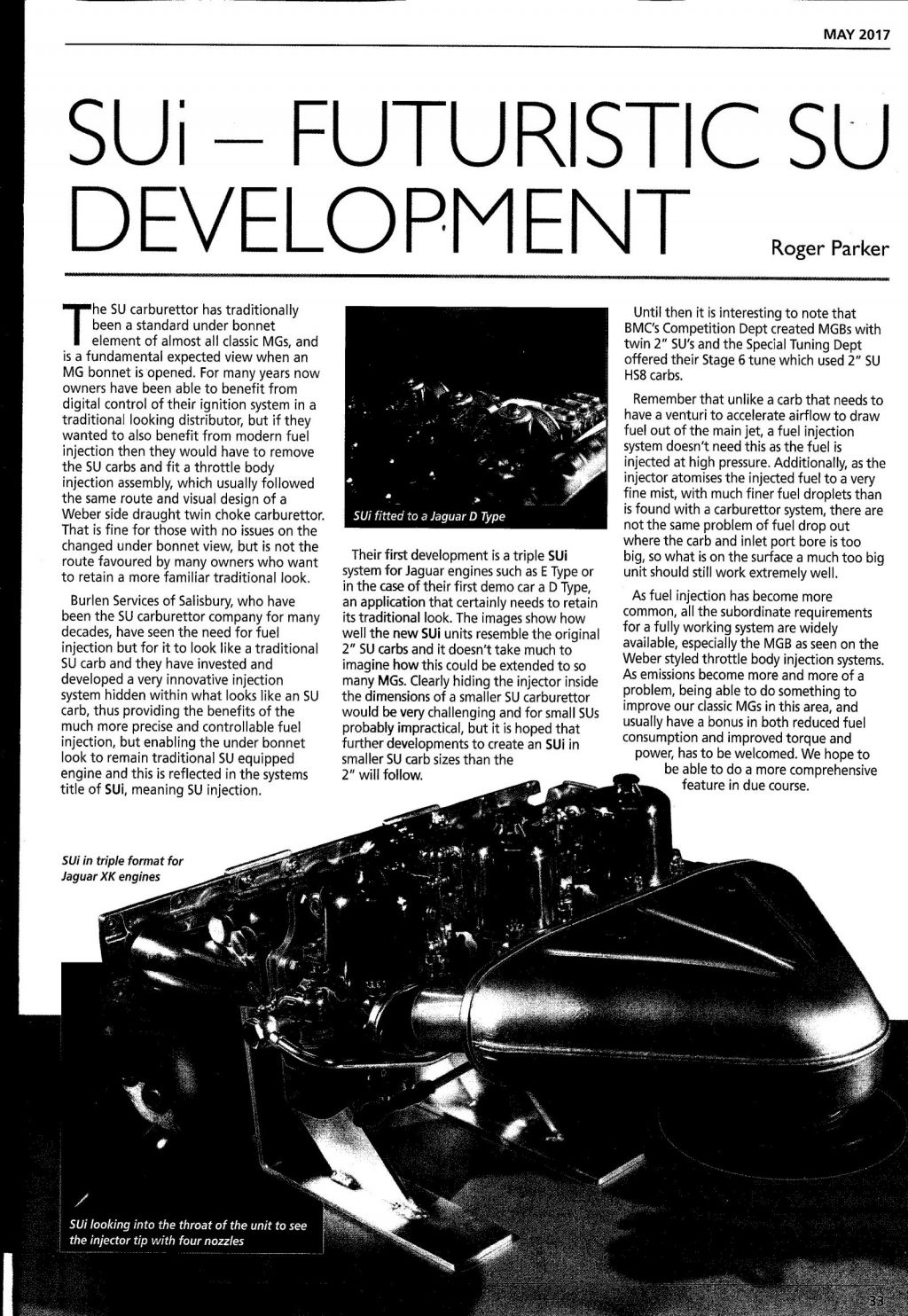 MAY 2017

SUi – FUTURISTIC SU DEVELOPMENT

Roger Parker

The SU carburettor has traditionally been a standard under bonnet element of almost all classic MGs, and is a fundamental expected view when an MG bonnet is opened. For many years now owners have been able to benefit from digital control of their ignition system in a traditional looking distributor, but if they wanted to also benefit from modern fuel injection then they would have to remove the SU carbs and fit a throttle body injection assembly, which usually followed the same route and visual design of a Weber side draught twin choke carburettor. That is fine for those with no issues on the changed under bonnet view, but is not the route favoured by many owners who want to retain a more familiar traditional look.

Burlen Services of Salisbury, who have been the SU carburettor company for many decades, have seen the need for fuel injection but for it to look like a traditional SU carb and they have invested and developed a very innovative injection system hidden within what looks like an SU carb, thus providing the benefits of the much more precise and controllable fuel injection, but enabling the under bonnet look to remain traditional SU equipped engine and this is reflected in the systems title of SUi, meaning SU injection.

SUi fitted to a Jaguar D Type

Their first development is a triple SUi system for Jaguar engines such as E Type or in the case of their first demo car a D Type, an application that certainly needs to retain its traditional look. The images show how well the new SUi units resemble the original 2" SU carbs and it doesn't take much to imagine how this could be extended to so many MGs. Clearly hiding the injector inside the dimensions of a smaller SU carburettor would be very challenging and for small SUs probably impractical, but it is hoped that further developments to create an SUi in smaller SU carb sizes than the 2" will follow.

Until then it is interesting to note that BMC's Competition Dept created MGBs with twin 2" SU's and the Special Tuning Dept offered their Stage 6 tune which used 2" SU HS8 carbs.

Remember that unlike a carb that needs to have a venturi to accelerate airflow to draw fuel out of the main jet, a fuel injection system doesn't need this as the fuel is injected at high pressure. Additionally, as the injector atomises the injected fuel to a very fine mist, with much finer fuel droplets than is found with a carburettor system, there are not the same problem of fuel drop out where the carb and inlet port bore is too big, so what is on the surface a much too big unit should still work extremely well.

As fuel injection has become more common, all the subordinate requirements for a fully working system are widely available, especially the MGB as seen on the Weber styled throttle body injection systems. As emissions become more and more of a problem, being able to do something to improve our classic MGs in this area, and usually have a bonus in both reduced fuel consumption and improved torque and power, has to be welcomed. We hope to be able to do a more comprehensive feature in due course.

SUi in triple format for Jaguar XK engines

SUi looking into the throat of the unit to see the injector tip with four nozzles

33